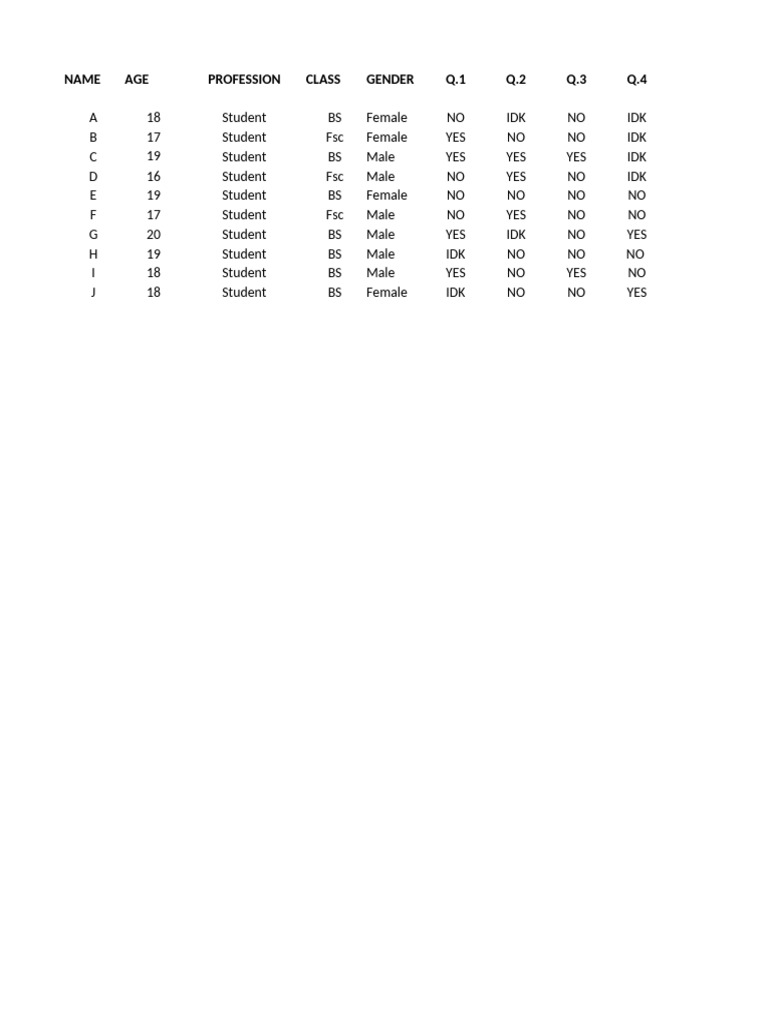 | NAME | AGE | PROFESSION | CLASS | GENDER | Q.1 | Q.2 | Q.3 | Q.4 |
|---|---|---|---|---|---|---|---|---|
| A | 18 | Student | BS | Female | NO | IDK | NO | IDK |
| B | 17 | Student | Fsc | Female | YES | NO | NO | IDK |
| C | 19 | Student | BS | Male | YES | YES | YES | IDK |
| D | 16 | Student | Fsc | Male | NO | YES | NO | IDK |
| E | 19 | Student | BS | Female | NO | NO | NO | NO |
| F | 17 | Student | Fsc | Male | NO | YES | NO | NO |
| G | 20 | Student | BS | Male | YES | IDK | NO | YES |
| H | 19 | Student | BS | Male | IDK | NO | NO | NO |
| I | 18 | Student | BS | Male | YES | NO | YES | NO |
| J | 18 | Student | BS | Female | IDK | NO | NO | YES |